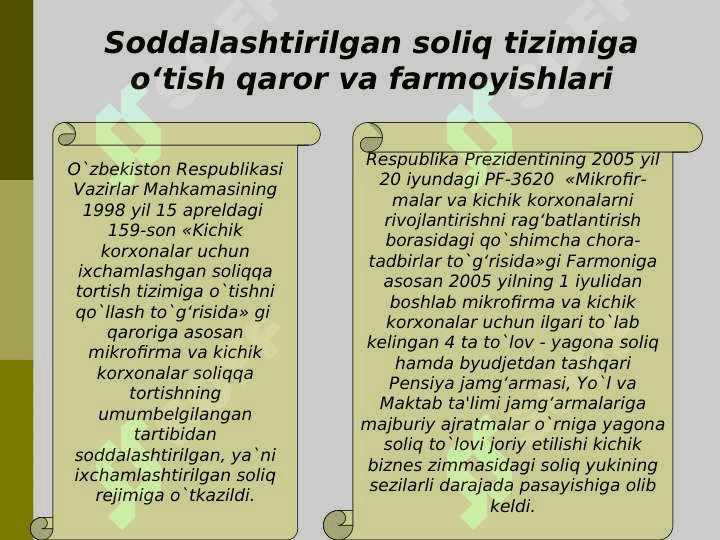 Soddalashtirilgan soliq tizimiga o‘tish qaror va farmoyishlari

O`zbekiston Respublikasi Vazirlar Mahkamasining 1998 yil 15 apreldagi 159-son «Kichik korxonalar uchun ixchamlashgan soliqqa tortish tizimiga o`tishni qo`llash to`g‘risida» gi qaroriga asosan mikrofirma va kichik korxonalar soliqqa tortishning umumbelgilangan tartibidan soddalashtirilgan, ya`ni ixchamlashtirilgan soliq rejimiga o`tkazildi.

Respublika Prezidentining 2005 yil 20 iyundagi PF-3620 «Mikrofirmalar va kichik korxonalarni rivojlantirishni rag‘batlantirish borasidagi qo`shimcha chora-tadbirlar to`g‘risida»gi Farmoniga asosan 2005 yilning 1 iyulidan boshlab mikrofirma va kichik korxonalar uchun ilgari to`lab kelingan 4 ta to`lov - yagona soliq hamda byudjetdan tashqari Pensiya jamg‘armasi, Yo`l va Maktab ta'limi jamg‘armalariga majburiy ajratmalar o`rniga yagona soliq to`lovi joriy etilishi kichik biznes zimmasidagi soliq yukining sezilarli darajada pasayishiga olib keldi.